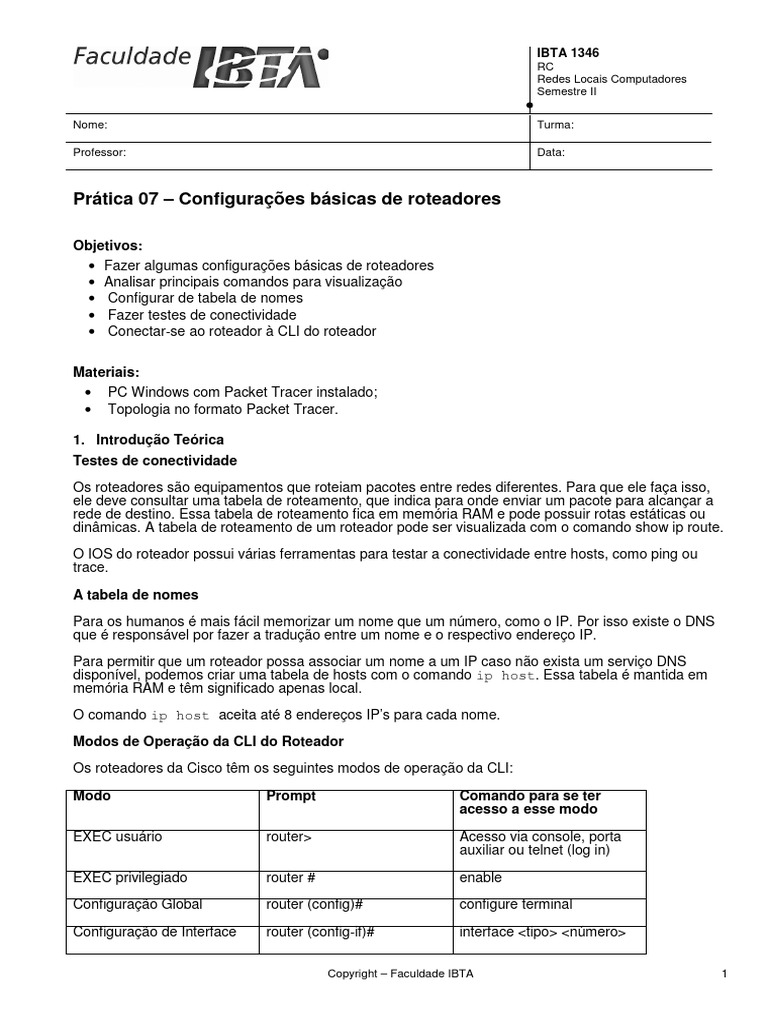 Faculdade IBTA

IBTA 1346
RC
Redes Locais Computadores
Semestre II

Nome:
Turma:
Professor:
Data:

Prática 07 – Configurações básicas de roteadores

Objetivos:
• Fazer algumas configurações básicas de roteadores
• Analisar principais comandos para visualização
• Configurar de tabela de nomes
• Fazer testes de conectividade
• Conectar-se ao roteador à CLI do roteador

Materiais:
• PC Windows com Packet Tracer instalado;
• Topologia no formato Packet Tracer.

1. Introdução Teórica

Testes de conectividade

Os roteadores são equipamentos que roteiam pacotes entre redes diferentes. Para que ele faça isso, ele deve consultar uma tabela de roteamento, que indica para onde enviar um pacote para alcançar a rede de destino. Essa tabela de roteamento fica em memória RAM e pode possuir rotas estáticas ou dinâmicas. A tabela de roteamento de um roteador pode ser visualizada com o comando show ip route.

O IOS do roteador possui várias ferramentas para testar a conectividade entre hosts, como ping ou trace.

A tabela de nomes

Para os humanos é mais fácil memorizar um nome que um número, como o IP. Por isso existe o DNS que é responsável por fazer a tradução entre um nome e o respectivo endereço IP.

Para permitir que um roteador possa associar um nome a um IP caso não exista um serviço DNS disponível, podemos criar uma tabela de hosts com o comando ip host. Essa tabela é mantida em memória RAM e têm significado apenas local.

O comando ip host aceita até 8 endereços IP's para cada nome.

Modos de Operação da CLI do Roteador

Os roteadores da Cisco têm os seguintes modos de operação da CLI:

| Modo | Prompt | Comando para se ter acesso a esse modo |
|---|---|---|
| EXEC usuário | router> | Acesso via console, porta auxiliar ou telnet (log in) |
| EXEC privilegiado | router # | enable |
| Configuração Global | router (config)# | configure terminal |
| Configuração de Interface | router (config-if)# | interface <tipo> <número> |

Copyright – Faculdade IBTA
1